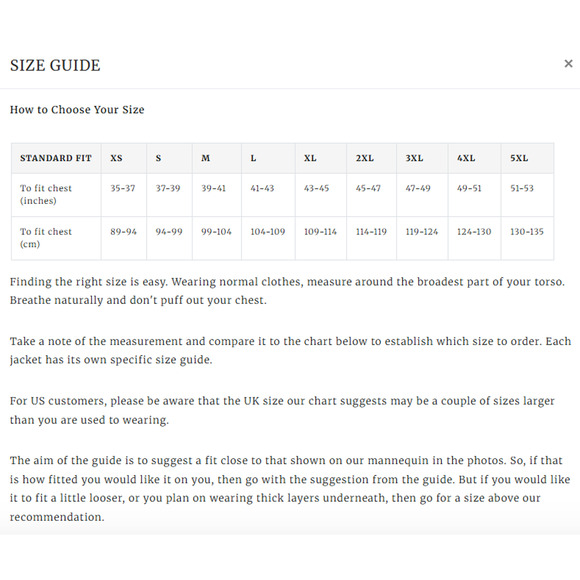 SIZE GUIDE

×

How to Choose Your Size

| STANDARD FIT | XS | S | M | L | XL | 2XL | 3XL | 4XL | 5XL |
|---|---|---|---|---|---|---|---|---|---|
| To fit chest (inches) | 35-37 | 37-39 | 39-41 | 41-43 | 43-45 | 45-47 | 47-49 | 49-51 | 51-53 |
| To fit chest (cm) | 89-94 | 94-99 | 99-104 | 104-109 | 109-114 | 114-119 | 119-124 | 124-130 | 130-135 |

Finding the right size is easy. Wearing normal clothes, measure around the broadest part of your torso. Breathe naturally and don't puff out your chest.

Take a note of the measurement and compare it to the chart below to establish which size to order. Each jacket has its own specific size guide.

For US customers, please be aware that the UK size our chart suggests may be a couple of sizes larger than you are used to wearing.

The aim of the guide is to suggest a fit close to that shown on our mannequin in the photos. So, if that is how fitted you would like it on you, then go with the suggestion from the guide. But if you would like it to fit a little looser, or you plan on wearing thick layers underneath, then go for a size above our recommendation.